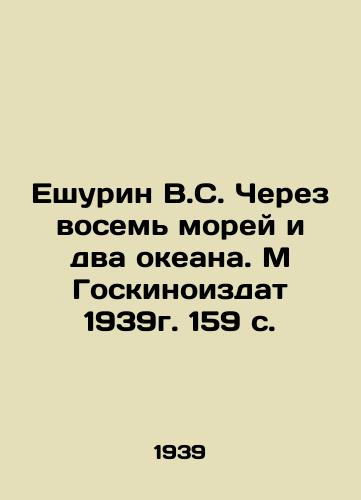 Ешурин В.С. Через восемь морей и два океана. М Госкиноиздат 1939г. 159 с.

1939